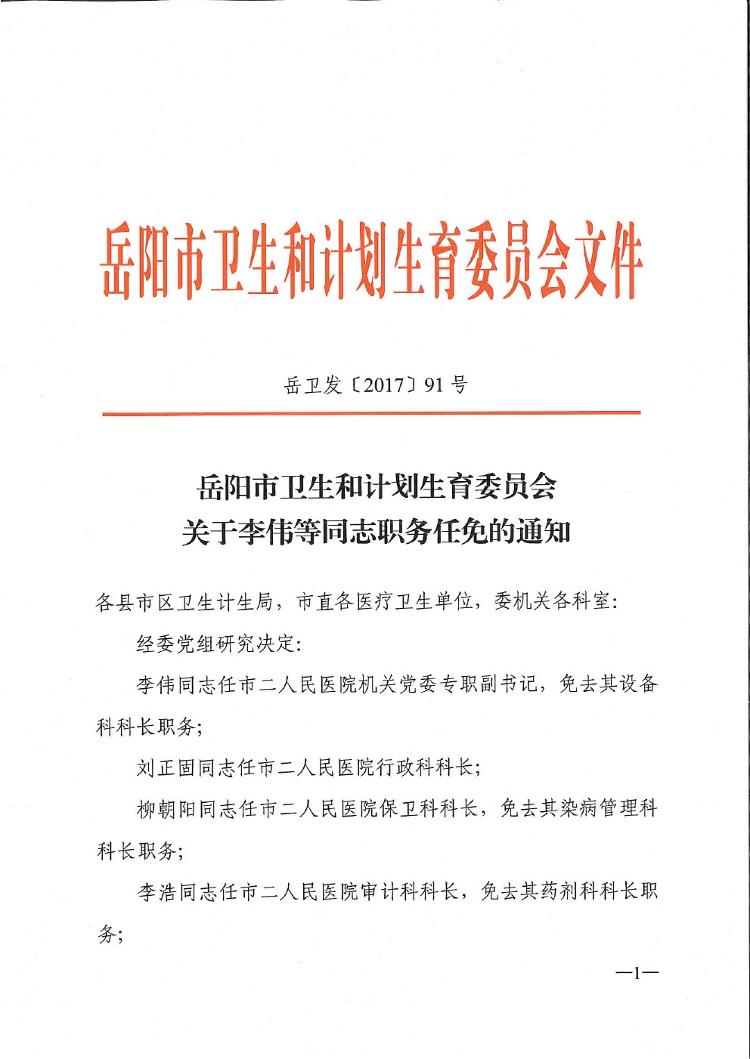 岳阳市卫生和计划生育委员会文件

岳卫发〔2017〕91号

岳阳市卫生和计划生育委员会
关于李伟等同志职务任免的通知

各县市区卫生计生局，市直各医疗卫生单位，委机关各科室：

经委党组研究决定：

李伟同志任市二人民医院机关党委专职副书记，免去其设备科科长职务；

刘正固同志任市二人民医院行政科科长；

柳朝阳同志任市二人民医院保卫科科长，免去其染病管理科科长职务；

李浩同志任市二人民医院审计科科长，免去其药剂科科长职务；

—1—